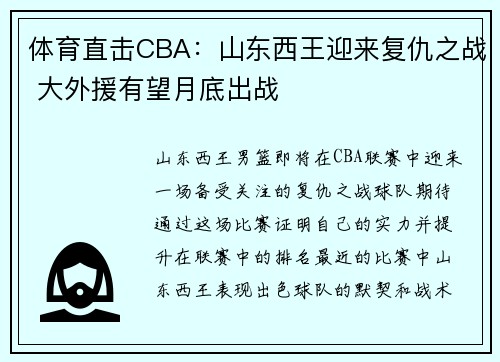 体育直击CBA：山东西王迎来复仇之战 大外援有望月底出战

山东西王男篮即将在CBA联赛中迎来一场备受关注的复仇之战球队期待通过这场比赛证明自己的实力并提升在联赛中的排名最近的比赛中山东西王表现出色球队的默契和战术